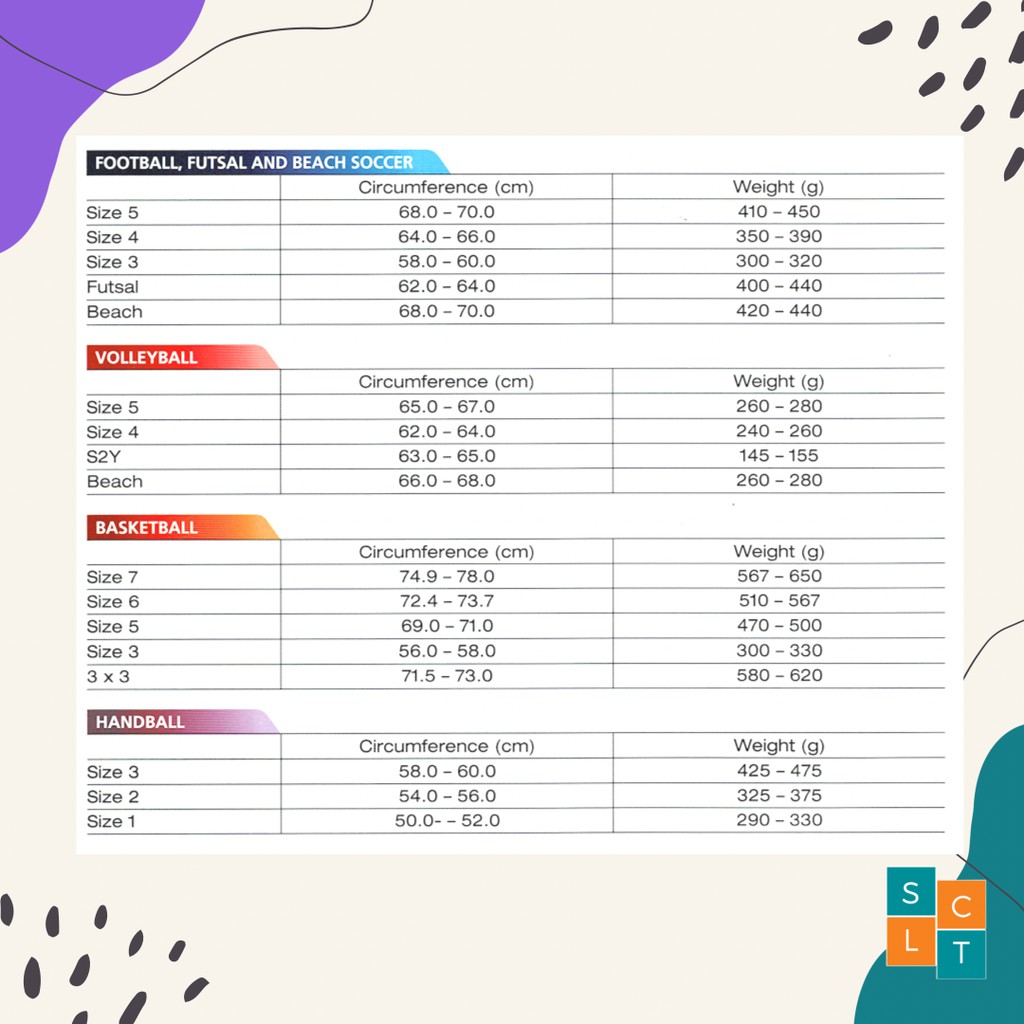 FOOTBALL, FUTSAL AND BEACH SOCCER

|  | Circumference (cm) | Weight (g) |
|---|---|---|
| Size 5 | 68.0 – 70.0 | 410 – 450 |
| Size 4 | 64.0 – 66.0 | 350 – 390 |
| Size 3 | 58.0 – 60.0 | 300 – 320 |
| Futsal | 62.0 – 64.0 | 400 – 440 |
| Beach | 68.0 – 70.0 | 420 – 440 |

VOLLEYBALL

|  | Circumference (cm) | Weight (g) |
|---|---|---|
| Size 5 | 65.0 – 67.0 | 260 – 280 |
| Size 4 | 62.0 – 64.0 | 240 – 260 |
| S2Y | 63.0 – 65.0 | 145 – 155 |
| Beach | 66.0 – 68.0 | 260 – 280 |

BASKETBALL

|  | Circumference (cm) | Weight (g) |
|---|---|---|
| Size 7 | 74.9 – 78.0 | 567 – 650 |
| Size 6 | 72.4 – 73.7 | 510 – 567 |
| Size 5 | 69.0 – 71.0 | 470 – 500 |
| Size 3 | 56.0 – 58.0 | 300 – 330 |
| 3 x 3 | 71.5 – 73.0 | 580 – 620 |

HANDBALL

|  | Circumference (cm) | Weight (g) |
|---|---|---|
| Size 3 | 58.0 – 60.0 | 425 – 475 |
| Size 2 | 54.0 – 56.0 | 325 – 375 |
| Size 1 | 50.0- – 52.0 | 290 – 330 |

S C
L T